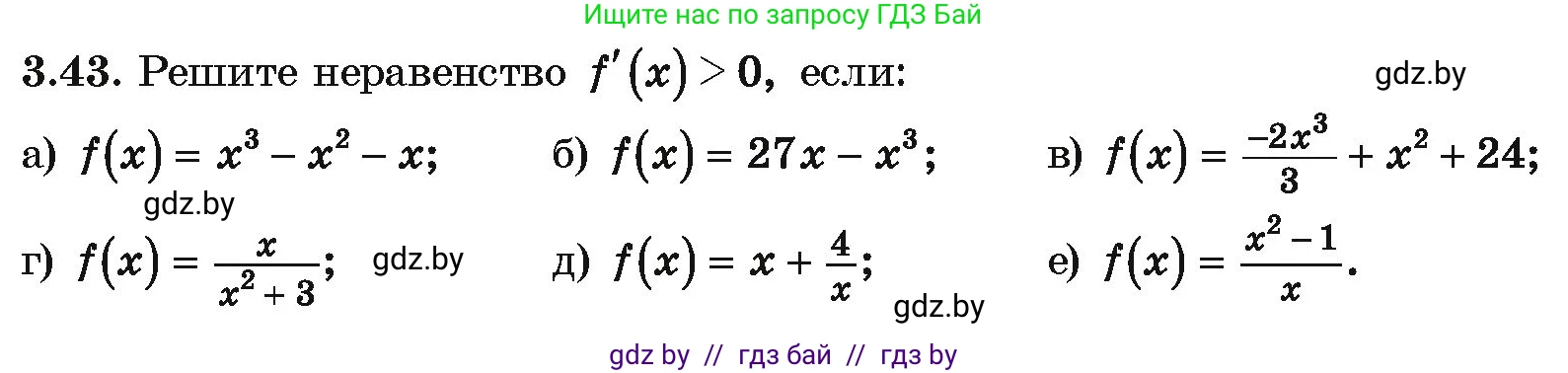 Ищите нас по запросу ГДЗ Бай

3.43. Решите неравенство $f'(x) > 0$, если:

gdz.by

а) $f(x) = x^3 - x^2 - x$;

б) $f(x) = 27x - x^3$;

в) $f(x) = \frac{-2x^3}{3} + x^2 + 24$;

gdz.by

г) $f(x) = \frac{x}{x^2 + 3}$;

gdz.by

д) $f(x) = x + \frac{4}{x}$;

е) $f(x) = \frac{x^2 - 1}{x}$.

gdz.by

gdz by // гдз бай // гдз by